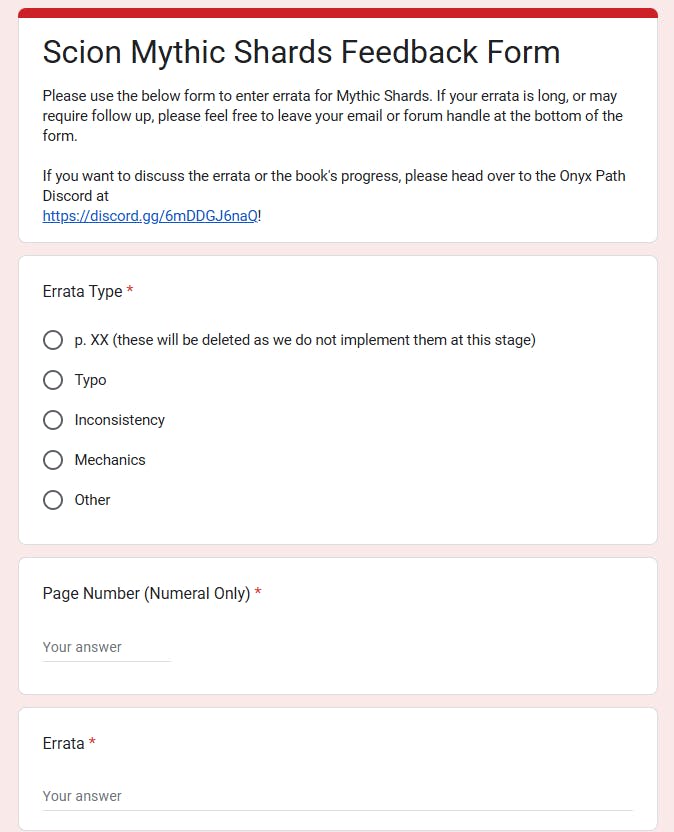 Scion Mythic Shards Feedback Form

Please use the below form to enter errata for Mythic Shards. If your errata is long, or may require follow up, please feel free to leave your email or forum handle at the bottom of the form.

If you want to discuss the errata or the book's progress, please head over to the Onyx Path Discord at
https://discord.gg/6mDDGJ6naQ!

Errata Type *

p. XX (these will be deleted as we do not implement them at this stage)

Typo

Inconsistency

Mechanics

Other

Page Number (Numeral Only) *

Your answer

Errata *

Your answer